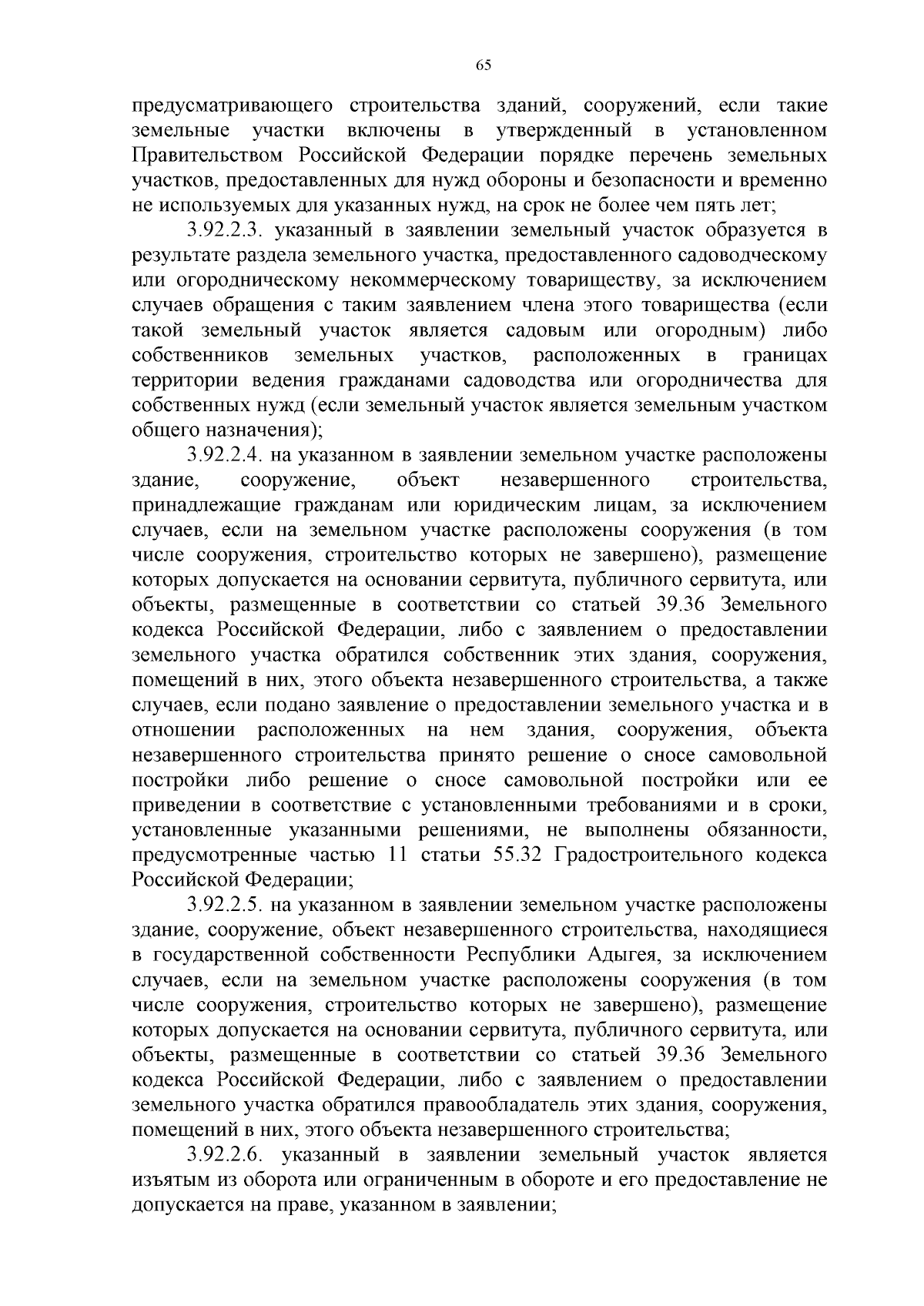 65

предусматривающего строительства зданий, сооружений, если такие земельные участки включены в утвержденный в установленном Правительством Российской Федерации порядке перечень земельных участков, предоставленных для нужд обороны и безопасности и временно не используемых для указанных нужд, на срок не более чем пять лет;

3.92.2.3. указанный в заявлении земельный участок образуется в результате раздела земельного участка, предоставленного садоводческому или огородническому некоммерческому товариществу, за исключением случаев обращения с таким заявлением члена этого товарищества (если такой земельный участок является садовым или огородным) либо собственников земельных участков, расположенных в границах территории ведения гражданами садоводства или огородничества для собственных нужд (если земельный участок является земельным участком общего назначения);

3.92.2.4. на указанном в заявлении земельном участке расположены здание, сооружение, объект незавершенного строительства, принадлежащие гражданам или юридическим лицам, за исключением случаев, если на земельном участке расположены сооружения (в том числе сооружения, строительство которых не завершено), размещение которых допускается на основании сервитута, публичного сервитута, или объекты, размещенные в соответствии со статьей 39.36 Земельного кодекса Российской Федерации, либо с заявлением о предоставлении земельного участка обратился собственник этих здания, сооружения, помещений в них, этого объекта незавершенного строительства, а также случаев, если подано заявление о предоставлении земельного участка и в отношении расположенных на нем здания, сооружения, объекта незавершенного строительства принято решение о сносе самовольной постройки либо решение о сносе самовольной постройки или ее приведении в соответствие с установленными требованиями и в сроки, установленные указанными решениями, не выполнены обязанности, предусмотренные частью 11 статьи 55.32 Градостроительного кодекса Российской Федерации;

3.92.2.5. на указанном в заявлении земельном участке расположены здание, сооружение, объект незавершенного строительства, находящиеся в государственной собственности Республики Адыгея, за исключением случаев, если на земельном участке расположены сооружения (в том числе сооружения, строительство которых не завершено), размещение которых допускается на основании сервитута, публичного сервитута, или объекты, размещенные в соответствии со статьей 39.36 Земельного кодекса Российской Федерации, либо с заявлением о предоставлении земельного участка обратился правообладатель этих здания, сооружения, помещений в них, этого объекта незавершенного строительства;

3.92.2.6. указанный в заявлении земельный участок является изъятым из оборота или ограниченным в обороте и его предоставление не допускается на праве, указанном в заявлении;